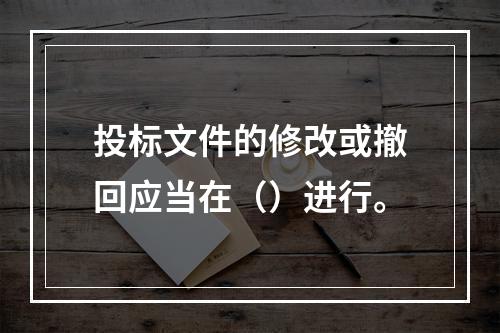 投标文件的修改或撤回应当在（）进行。